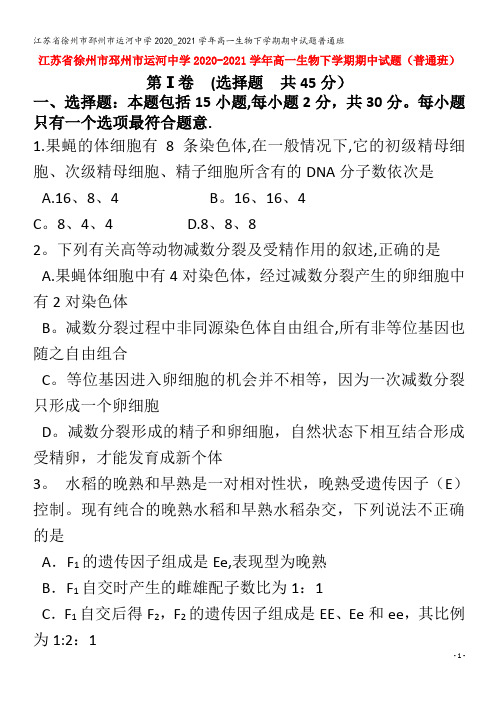 江苏省徐州市邳州市运河中学2020_2021学年高一生物下学期期中试题普通班

江苏省徐州市邳州市运河中学2020-2021学年高一生物下学期期中试题（普通班）

第Ⅰ卷 （选择题 共45分）

一、选择题：本题包括15小题,每小题2分，共30分。每小题只有一个选项最符合题意.

1.果蝇的体细胞有 8 条染色体,在一般情况下,它的初级精母细胞、次级精母细胞、精子细胞所含有的DNA分子数依次是

A.16、8、4 B。16、16、4

C。8、4、4 D.8、8、8

2。下列有关高等动物减数分裂及受精作用的叙述,正确的是

A.果蝇体细胞中有4对染色体，经过减数分裂产生的卵细胞中有2对染色体

B。减数分裂过程中非同源染色体自由组合,所有非等位基因也随之自由组合

C。等位基因进入卵细胞的机会并不相等，因为一次减数分裂只形成一个卵细胞

D。减数分裂形成的精子和卵细胞，自然状态下相互结合形成受精卵，才能发育成新个体

3。 水稻的晚熟和早熟是一对相对性状，晚熟受遗传因子（E）控制。现有纯合的晚熟水稻和早熟水稻杂交，下列说法不正确的是

A．$F_1$的遗传因子组成是Ee,表现型为晚熟

B．$F_1$自交时产生的雌雄配子数比为1：1

C．$F_1$自交后得$F_2$，$F_2$的遗传因子组成是EE、Ee和ee，其比例为1:2：1

- 1 -